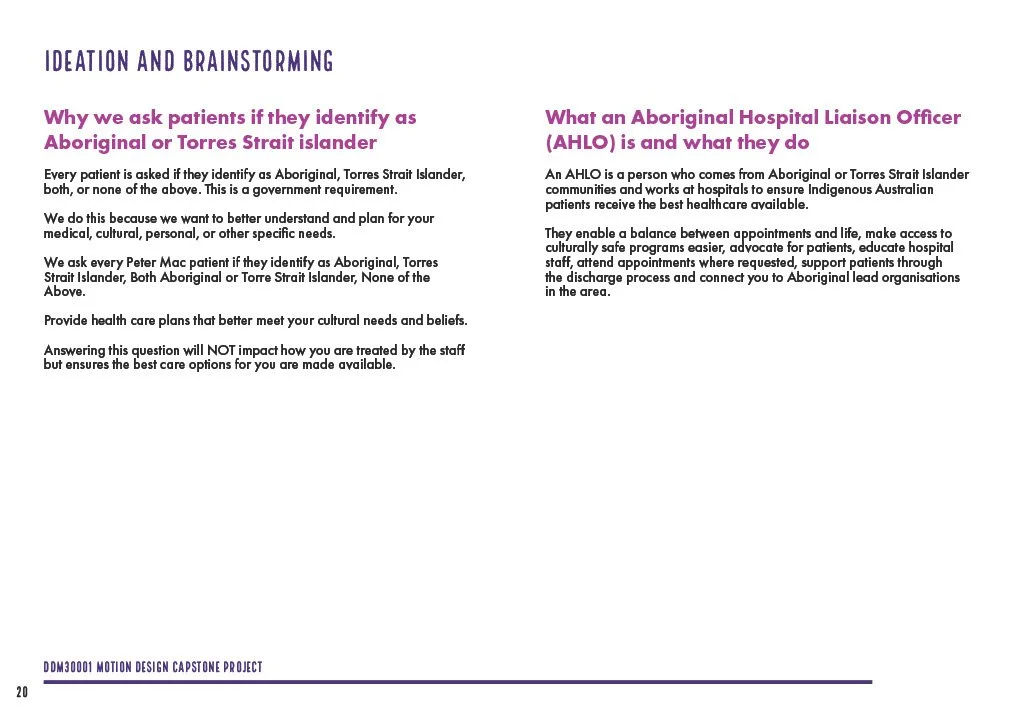 IDEATION AND BRAINSTORMING

Why we ask patients if they identify as Aboriginal or Torres Strait islander

Every patient is asked if they identify as Aboriginal, Torres Strait Islander, both, or none of the above. This is a government requirement.

We do this because we want to better understand and plan for your medical, cultural, personal, or other specific needs.

We ask every Peter Mac patient if they identify as Aboriginal, Torres Strait Islander, Both Aboriginal or Torre Strait Islander, None of the Above.

Provide health care plans that better meet your cultural needs and beliefs.

Answering this question will NOT impact how you are treated by the staff but ensures the best care options for you are made available.

What an Aboriginal Hospital Liaison Officer (AHLO) is and what they do

An AHLO is a person who comes from Aboriginal or Torres Strait Islander communities and works at hospitals to ensure Indigenous Australian patients receive the best healthcare available.

They enable a balance between appointments and life, make access to culturally safe programs easier, advocate for patients, educate hospital staff, attend appointments where requested, support patients through the discharge process and connect you to Aboriginal lead organisations in the area.

DDM30001 MOTION DESIGN CAPSTONE PROJECT

20